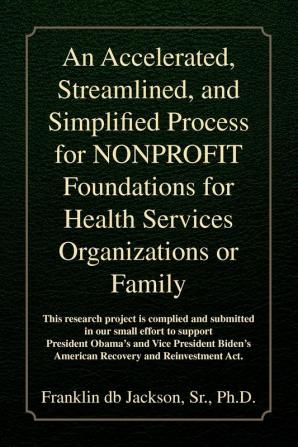 An Accelerated, Streamlined, and Simplified Process for NONPROFIT Foundations for Health Services Organizations or Family

This research project is complied and submitted in our small effort to support President Obama's and Vice President Biden's American Recovery and Reinvestment Act.

Franklin db Jackson, Sr., Ph.D.